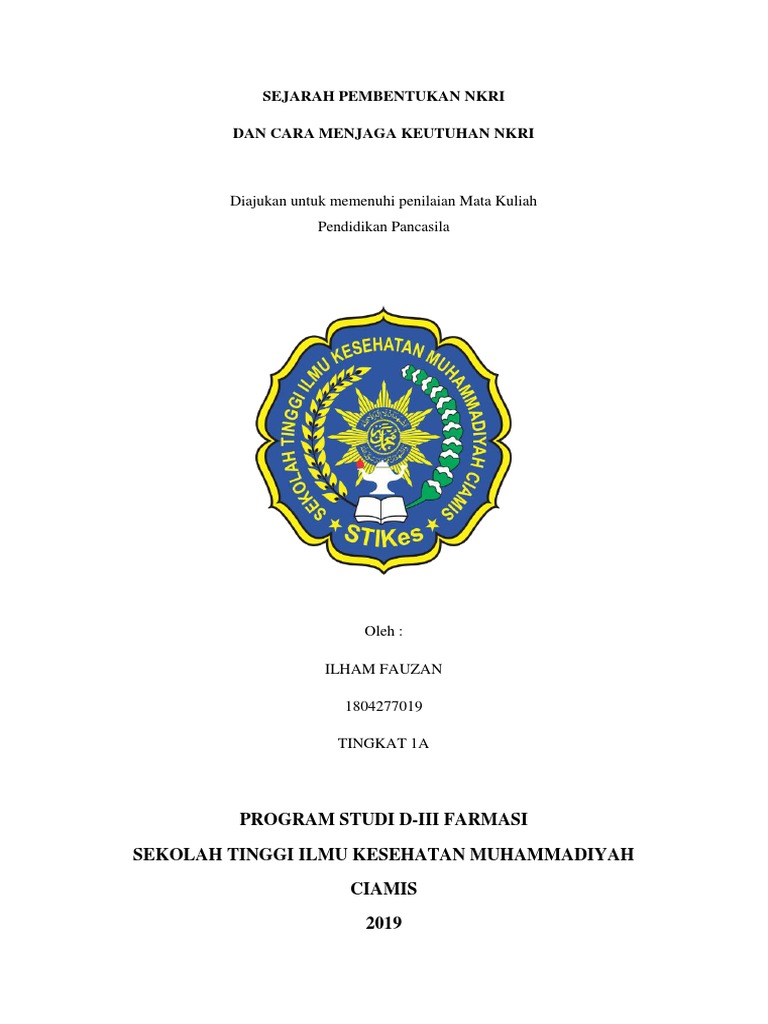 SEJARAH PEMBENTUKAN NKRI

DAN CARA MENJAGA KEUTUHAN NKRI

Diajukan untuk memenuhi penilaian Mata Kuliah Pendidikan Pancasila

SEKOLAH TINGGI ILMU KESEHATAN MUHAMMADIYAH CIAMIS

STIKes

Oleh :

ILHAM FAUZAN

1804277019

TINGKAT 1A

PROGRAM STUDI D-III FARMASI

SEKOLAH TINGGI ILMU KESEHATAN MUHAMMADIYAH CIAMIS

2019